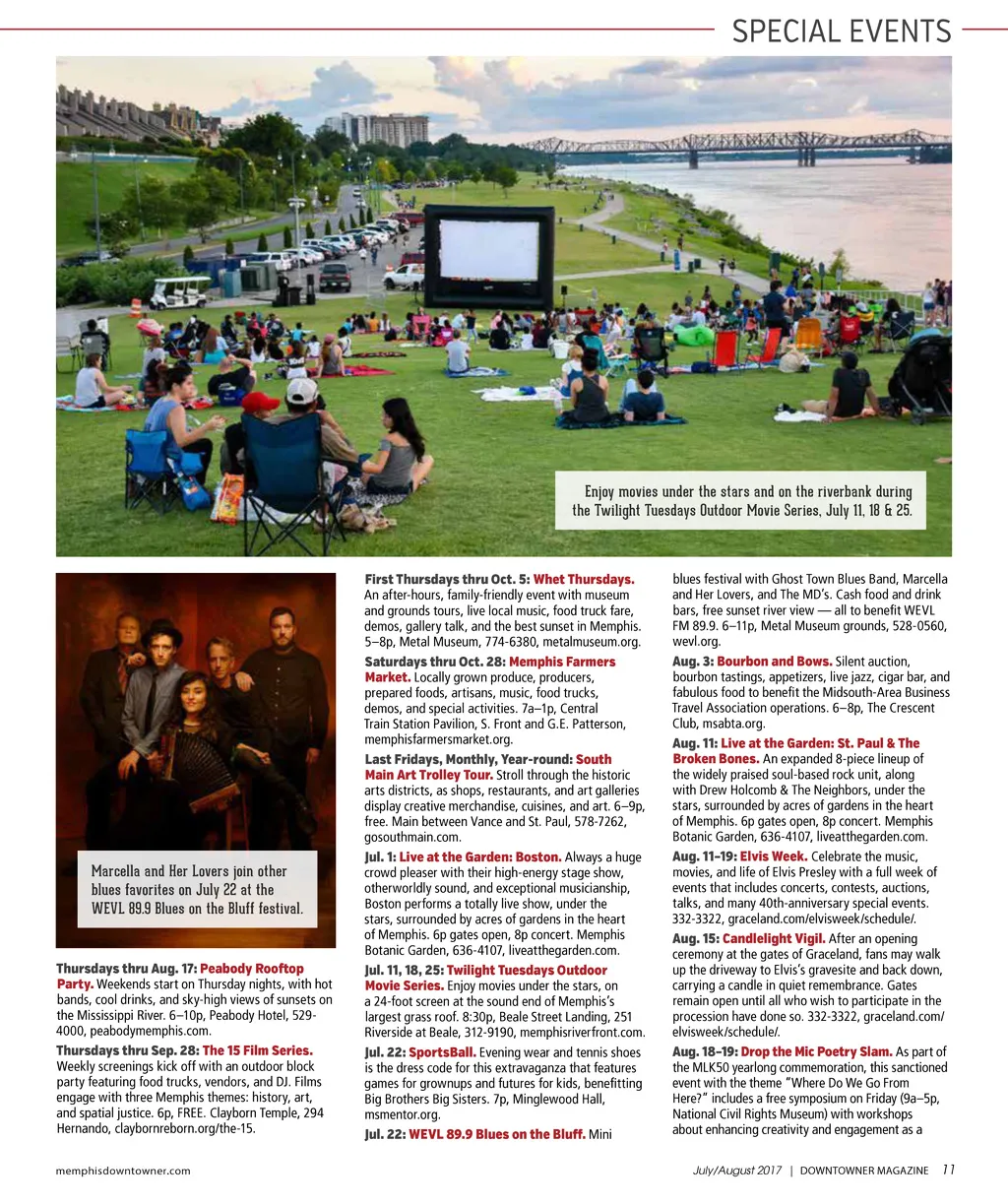 SPECIAL EVENTS

Enjoy movies under the stars and on the riverbank during the Twilight Tuesdays Outdoor Movie Series, July 11, 18 & 25.

Marcella and Her Lovers join other blues favorites on July 22 at the WEVL 89.9 Blues on the Bluff festival.

Thursdays thru Aug. 17: Peabody Rooftop Party. Weekends start on Thursday nights, with hot bands, cool drinks, and sky-high views of sunsets on the Mississippi River. 6–10p, Peabody Hotel, 529-4000, peabodymemphis.com.

Thursdays thru Sep. 28: The 15 Film Series. Weekly screenings kick off with an outdoor block party featuring food trucks, vendors, and DJ. Films engage with three Memphis themes: history, art, and spatial justice. 6p, FREE. Clayborn Temple, 294 Hernando, claybornreborn.org/the-15.

First Thursdays thru Oct. 5: Whet Thursdays. An after-hours, family-friendly event with museum and grounds tours, live local music, food truck fare, demos, gallery talk, and the best sunset in Memphis. 5–8p, Metal Museum, 774-6380, metalmuseum.org.

Saturdays thru Oct. 28: Memphis Farmers Market. Locally grown produce, producers, prepared foods, artisans, music, food trucks, demos, and special activities. 7a–1p, Central Train Station Pavilion, S. Front and G.E. Patterson, memphisfarmersmarket.org.

Last Fridays, Monthly, Year-round: South Main Art Trolley Tour. Stroll through the historic arts districts, as shops, restaurants, and art galleries display creative merchandise, cuisines, and art. 6–9p, free. Main between Vance and St. Paul, 578-7262, gosouthmain.com.

Jul. 1: Live at the Garden: Boston. Always a huge crowd pleaser with their high-energy stage show, otherworldly sound, and exceptional musicianship, Boston performs a totally live show, under the stars, surrounded by acres of gardens in the heart of Memphis. 6p gates open, 8p concert. Memphis Botanic Garden, 636-4107, liveatthegarden.com.

Jul. 11, 18, 25: Twilight Tuesdays Outdoor Movie Series. Enjoy movies under the stars, on a 24-foot screen at the sound end of Memphis's largest grass roof. 8:30p, Beale Street Landing, 251 Riverside at Beale, 312-9190, memphisriverfront.com.

Jul. 22: SportsBall. Evening wear and tennis shoes is the dress code for this extravaganza that features games for grownups and futures for kids, benefitting Big Brothers Big Sisters. 7p, Minglewood Hall, msmentor.org.

Jul. 22: WEVL 89.9 Blues on the Bluff. Mini blues festival with Ghost Town Blues Band, Marcella and Her Lovers, and The MD's. Cash food and drink bars, free sunset river view — all to benefit WEVL FM 89.9. 6–11p, Metal Museum grounds, 528-0560, wevl.org.

Aug. 3: Bourbon and Bows. Silent auction, bourbon tastings, appetizers, live jazz, cigar bar, and fabulous food to benefit the Midsouth-Area Business Travel Association operations. 6–8p, The Crescent Club, msabta.org.

Aug. 11: Live at the Garden: St. Paul & The Broken Bones. An expanded 8-piece lineup of the widely praised soul-based rock unit, along with Drew Holcomb & The Neighbors, under the stars, surrounded by acres of gardens in the heart of Memphis. 6p gates open, 8p concert. Memphis Botanic Garden, 636-4107, liveatthegarden.com.

Aug. 11–19: Elvis Week. Celebrate the music, movies, and life of Elvis Presley with a full week of events that includes concerts, contests, auctions, talks, and many 40th-anniversary special events. 332-3322, graceland.com/elvisweek/schedule/.

Aug. 15: Candlelight Vigil. After an opening ceremony at the gates of Graceland, fans may walk up the driveway to Elvis's gravesite and back down, carrying a candle in quiet remembrance. Gates remain open until all who wish to participate in the procession have done so. 332-3322, graceland.com/elvisweek/schedule/.

Aug. 18–19: Drop the Mic Poetry Slam. As part of the MLK50 yearlong commemoration, this sanctioned event with the theme "Where Do We Go From Here?" includes a free symposium on Friday (9a–5p, National Civil Rights Museum) with workshops about enhancing creativity and engagement as a

memphisdowntowner.com July/August 2017 | DOWNTOWNER MAGAZINE 11